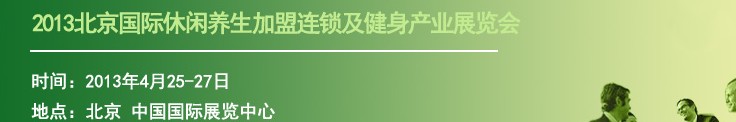 2013北京国际休闲养生加盟连锁及健身产业展览会

时间：2013年4月25-27日
地点：北京 中国国际展览中心